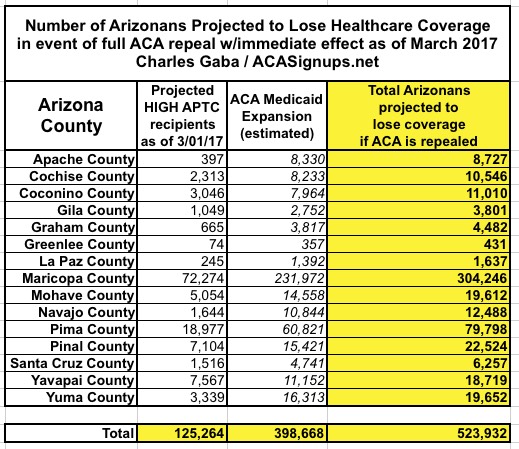 Number of Arizonans Projected to Lose Healthcare Coverage in event of full ACA repeal w/immediate effect as of March 2017
Charles Gaba / ACASignups.net

| Arizona County | Projected HIGH APTC recipients as of 3/01/17 | ACA Medicaid Expansion (estimated) | Total Arizonans projected to lose coverage if ACA is repealed |
|---|---|---|---|
| Apache County | 397 | 8,330 | 8,727 |
| Cochise County | 2,313 | 8,233 | 10,546 |
| Coconino County | 3,046 | 7,964 | 11,010 |
| Gila County | 1,049 | 2,752 | 3,801 |
| Graham County | 665 | 3,817 | 4,482 |
| Greenlee County | 74 | 357 | 431 |
| La Paz County | 245 | 1,392 | 1,637 |
| Maricopa County | 72,274 | 231,972 | 304,246 |
| Mohave County | 5,054 | 14,558 | 19,612 |
| Navajo County | 1,644 | 10,844 | 12,488 |
| Pima County | 18,977 | 60,821 | 79,798 |
| Pinal County | 7,104 | 15,421 | 22,524 |
| Santa Cruz County | 1,516 | 4,741 | 6,257 |
| Yavapai County | 7,567 | 11,152 | 18,719 |
| Yuma County | 3,339 | 16,313 | 19,652 |
| Total | 125,264 | 398,668 | 523,932 |